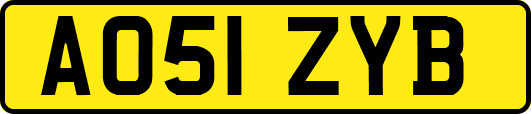 AO51 ZYB